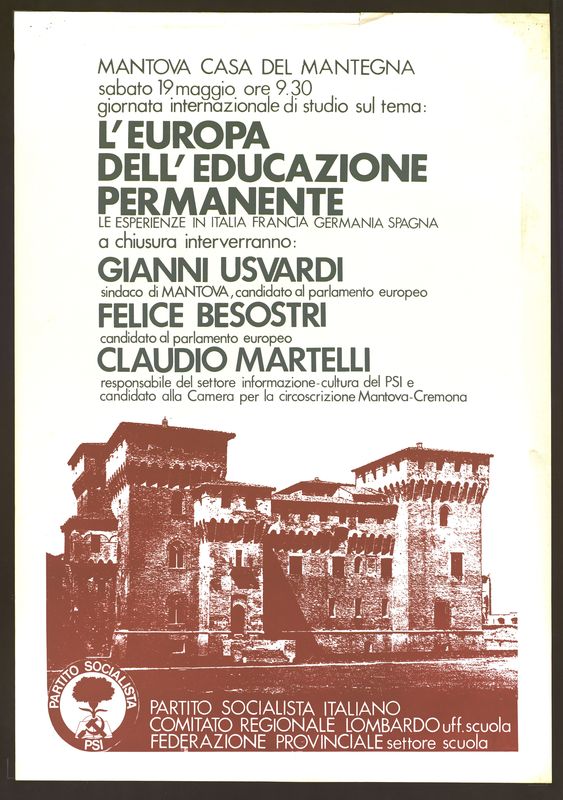 MANTOVA CASA DEL MANTEGNA
sabato 19 maggio ore 9.30
giornata internazionale di studio sul tema:

L'EUROPA DELL'EDUCAZIONE PERMANENTE

LE ESPERIENZE IN ITALIA FRANCIA GERMANIA SPAGNA

a chiusura interverranno:

GIANNI USVARDI
sindaco di MANTOVA, candidato al parlamento europeo

FELICE BESOSTRI
candidato al parlamento europeo

CLAUDIO MARTELLI
responsabile del settore informazione-cultura del PSI e candidato alla Camera per la circoscrizione Mantova-Cremona

PARTITO SOCIALISTA
PSI

PARTITO SOCIALISTA ITALIANO
COMITATO REGIONALE LOMBARDO uff. scuola
FEDERAZIONE PROVINCIALE settore scuola